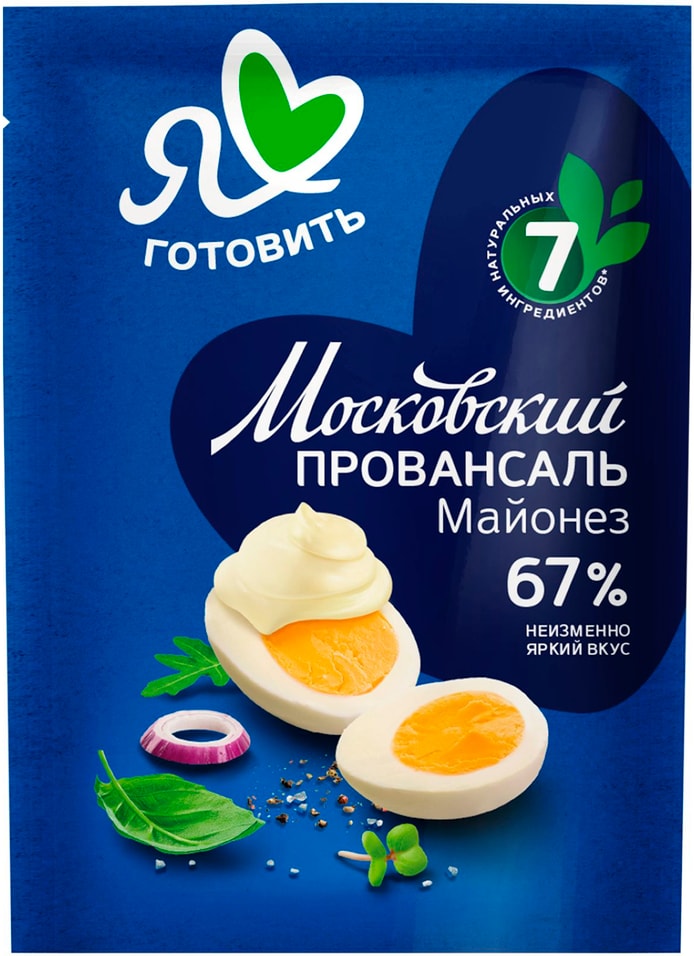 Я ГОТОВИТЬ

7 НАТУРАЛЬНЫХ ИНГРЕДИЕНТОВ*

Московский
ПРОВАНСАЛЬ
Майонез
67%

НЕИЗМЕННО ЯРКИЙ ВКУС